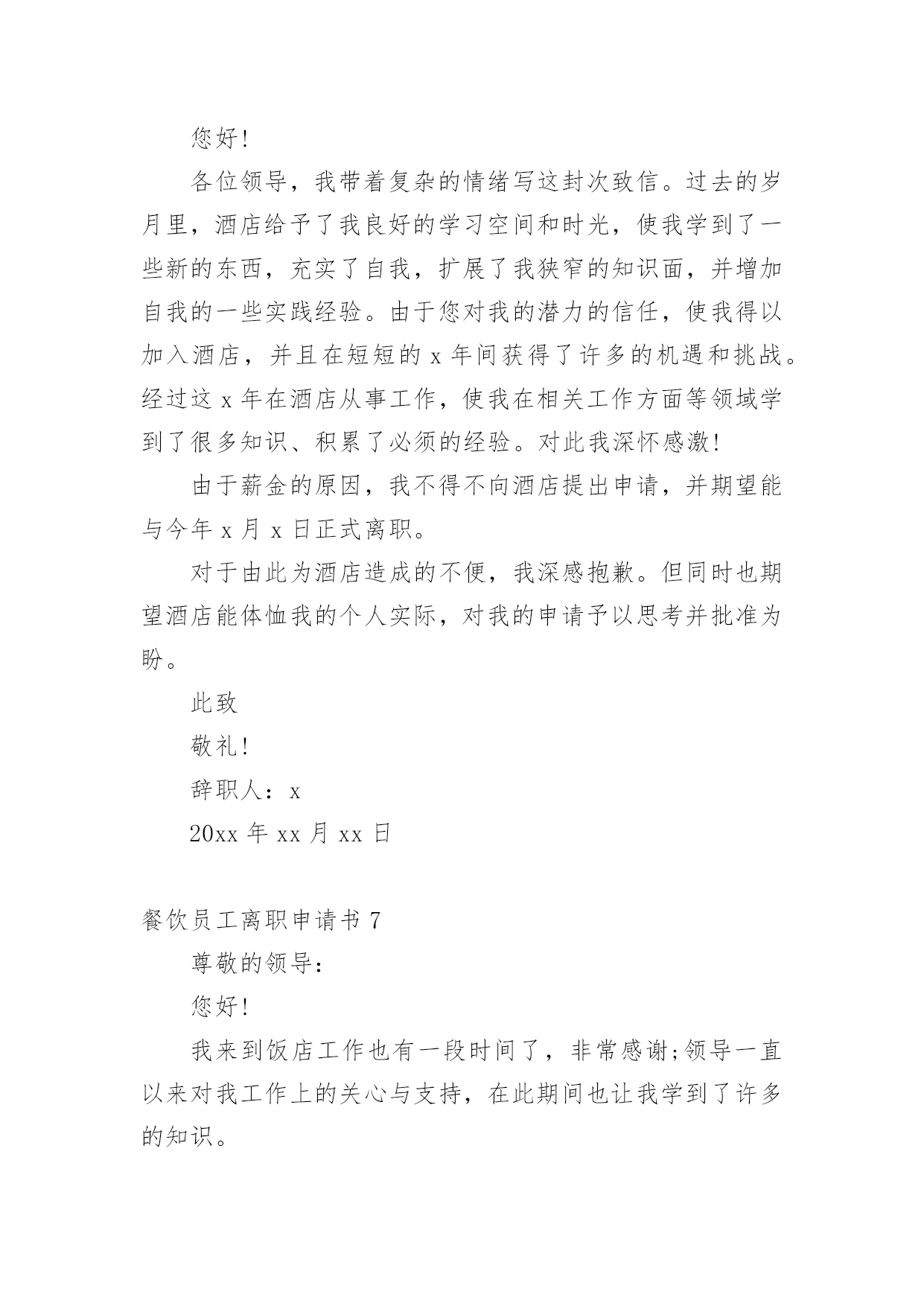 您好!

各位领导，我带着复杂的情绪写这封次致信。过去的岁月里，酒店给予了我良好的学习空间和时光，使我学到了一些新的东西，充实了自我，扩展了我狭窄的知识面，并增加自我的一些实践经验。由于您对我的潜力的信任，使我得以加入酒店，并且在短短的 x 年间获得了许多的机遇和挑战。经过这 x 年在酒店从事工作，使我在相关工作方面等领域学到了很多知识、积累了必须的经验。对此我深怀感激!

由于薪金的原因，我不得不向酒店提出申请，并期望能与今年 x 月 x 日正式离职。

对于由此为酒店造成的不便，我深感抱歉。但同时也期望酒店能体恤我的个人实际，对我的申请予以思考并批准为盼。

此致

敬礼!

辞职人：x

20xx 年 xx 月 xx 日

餐饮员工离职申请书 7

尊敬的领导：

您好!

我来到饭店工作也有一段时间了，非常感谢;领导一直以来对我工作上的关心与支持，在此期间也让我学到了许多的知识。